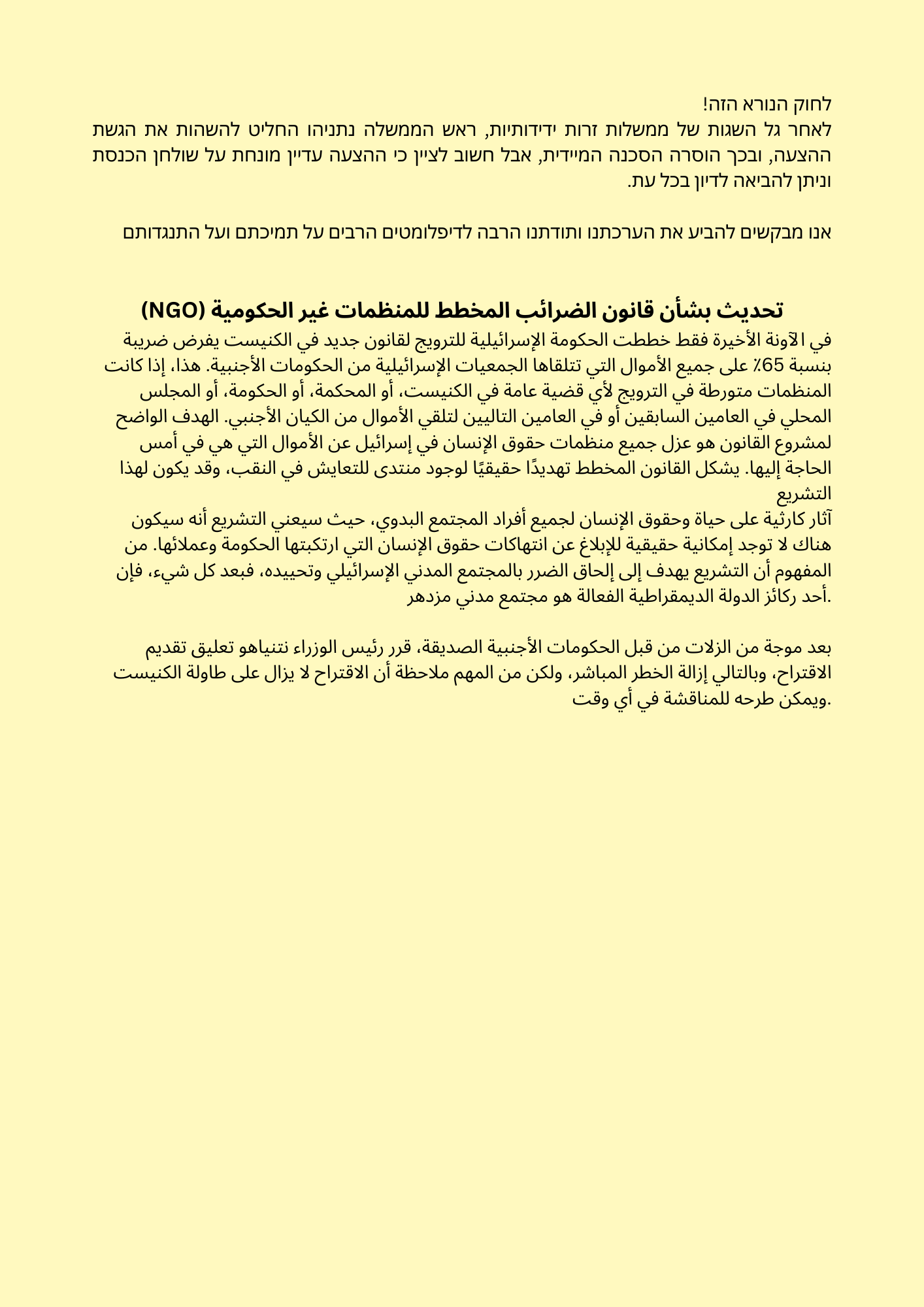 לחוק הנורא הזה!
לאחר גל השגות של ממשלות זרות ידידותיות, ראש הממשלה נתניהו החליט להשהות את הגשת ההצעה, ובכך הוסרה הסכנה המיידית, אבל חשוב לציין כי ההצעה עדיין מונחת על שולחן הכנסת וניתן להביאה לדיון בכל עת.

אנו מבקשים להביע את הערכתנו ותודתנו הרבה לדיפלומטים הרבים על תמיכתם ועל התנגדותם

تحديث بشأن قانون الضرائب المخطط للمنظمات غير الحكومية (NGO)
في الآونة الأخيرة فقط خططت الحكومة الإسرائيلية للترويج لقانون جديد في الكنيست يفرض ضريبة بنسبة 65٪ على جميع الأموال التي تتلقاها الجمعيات الإسرائيلية من الحكومات الأجنبية. هذا، إذا كانت المنظمات متورطة في الترويج لأي قضية عامة في الكنيست، أو المحكمة، أو الحكومة، أو المجلس المحلي في العامين السابقين أو في العامين التاليين لتلقي الأموال من الكيان الأجنبي. الهدف الواضح لمشروع القانون هو عزل جميع منظمات حقوق الإنسان في إسرائيل عن الأموال التي هي في أمس الحاجة إليها. يشكل القانون المخطط تهديدًا حقيقيًا لوجود منتدى للتعايش في النقب، وقد يكون لهذا التشريع
آثار كارثية على حياة وحقوق الإنسان لجميع أفراد المجتمع البدوي، حيث سيعني التشريع أنه سيكون هناك لا توجد إمكانية حقيقية للإبلاغ عن انتهاكات حقوق الإنسان التي ارتكبتها الحكومة وعملائها. من المفهوم أن التشريع يهدف إلى إلحاق الضرر بالمجتمع المدني الإسرائيلي وتحييده، فبعد كل شيء، فإن أحد ركائز الدولة الديمقراطية الفعالة هو مجتمع مدني مزدهر.

بعد موجة من الزلات من قبل الحكومات الأجنبية الصديقة، قرر رئيس الوزراء نتنياهو تعليق تقديم الاقتراح، وبالتالي إزالة الخطر المباشر، ولكن من المهم ملاحظة أن الاقتراح لا يزال على طاولة الكنيست ويمكن طرحه للمناقشة في أي وقت.